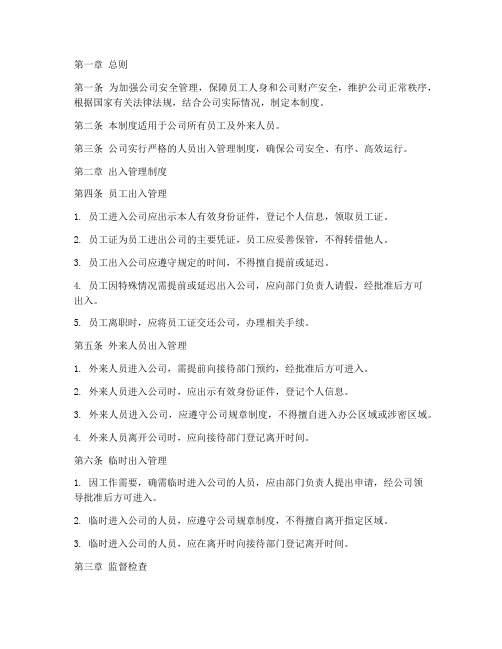 第一章 总则

第一条 为加强公司安全管理，保障员工人身和公司财产安全，维护公司正常秩序，根据国家有关法律法规，结合公司实际情况，制定本制度。

第二条 本制度适用于公司所有员工及外来人员。

第三条 公司实行严格的人员出入管理制度，确保公司安全、有序、高效运行。

第二章 出入管理制度

第四条 员工出入管理

1. 员工进入公司应出示本人有效身份证件，登记个人信息，领取员工证。

2. 员工证为员工进出公司的主要凭证，员工应妥善保管，不得转借他人。

3. 员工出入公司应遵守规定的时间，不得擅自提前或延迟。

4. 员工因特殊情况需提前或延迟出入公司，应向部门负责人请假，经批准后方可出入。

5. 员工离职时，应将员工证交还公司，办理相关手续。

第五条 外来人员出入管理

1. 外来人员进入公司，需提前向接待部门预约，经批准后方可进入。

2. 外来人员进入公司时，应出示有效身份证件，登记个人信息。

3. 外来人员进入公司，应遵守公司规章制度，不得擅自进入办公区域或涉密区域。

4. 外来人员离开公司时，应向接待部门登记离开时间。

第六条 临时出入管理

1. 因工作需要，确需临时进入公司的人员，应由部门负责人提出申请，经公司领导批准后方可进入。

2. 临时进入公司的人员，应遵守公司规章制度，不得擅自离开指定区域。

3. 临时进入公司的人员，应在离开时向接待部门登记离开时间。

第三章 监督检查